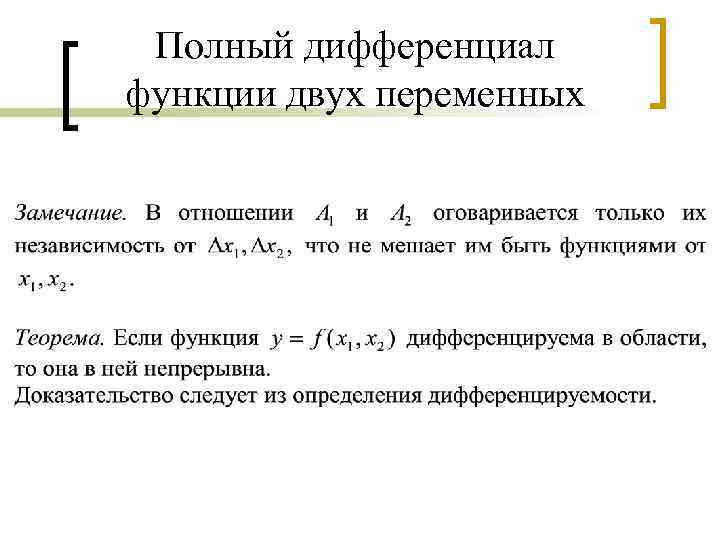 Полный дифференциал функции двух переменных

Замечание. В отношении $A_1$ и $A_2$ оговаривается только их независимость от $\Delta x_1, \Delta x_2$, что не мешает им быть функциями от $x_1, x_2$.

Теорема. Если функция $y = f(x_1, x_2)$ дифференцируема в области, то она в ней непрерывна.
Доказательство следует из определения дифференцируемости.